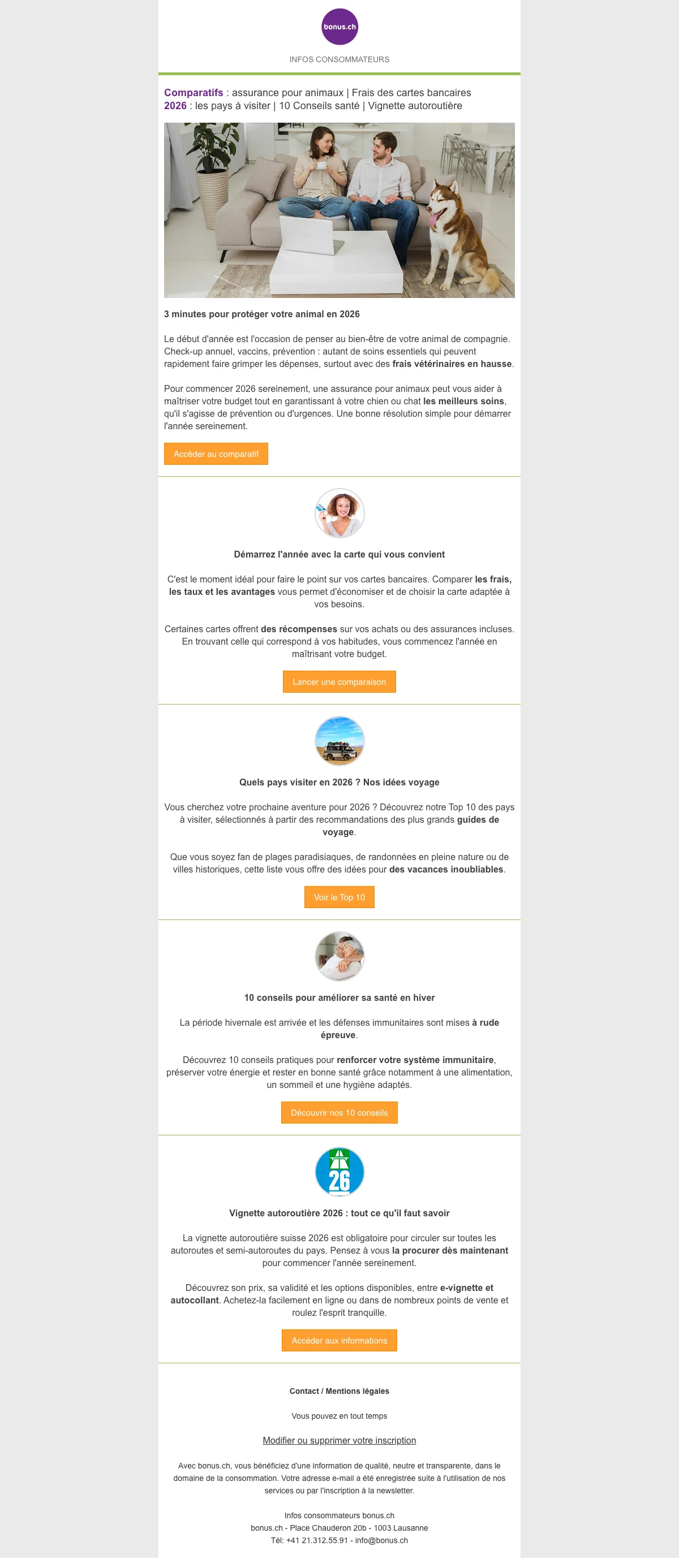 bonus.ch

INFOS CONSOMMATEURS

Comparatifs : assurance pour animaux | Frais des cartes bancaires
2026 : les pays à visiter | 10 Conseils santé | Vignette autoroutière

3 minutes pour protéger votre animal en 2026

Le début d'année est l'occasion de penser au bien-être de votre animal de compagnie. Check-up annuel, vaccins, prévention : autant de soins essentiels qui peuvent rapidement faire grimper les dépenses, surtout avec des frais vétérinaires en hausse.

Pour commencer 2026 sereinement, une assurance pour animaux peut vous aider à maîtriser votre budget tout en garantissant à votre chien ou chat les meilleurs soins, qu'il s'agisse de prévention ou d'urgences. Une bonne résolution simple pour démarrer l'année sereinement.

Accéder au comparatif

Démarrez l'année avec la carte qui vous convient

C'est le moment idéal pour faire le point sur vos cartes bancaires. Comparer les frais, les taux et les avantages vous permet d'économiser et de choisir la carte adaptée à vos besoins.

Certaines cartes offrent des récompenses sur vos achats ou des assurances incluses. En trouvant celle qui correspond à vos habitudes, vous commencez l'année en maîtrisant votre budget.

Lancer une comparaison

Quels pays visiter en 2026 ? Nos idées voyage

Vous cherchez votre prochaine aventure pour 2026 ? Découvrez notre Top 10 des pays à visiter, sélectionnés à partir des recommandations des plus grands guides de voyage.

Que vous soyez fan de plages paradisiaques, de randonnées en pleine nature ou de villes historiques, cette liste vous offre des idées pour des vacances inoubliables.

Voir le Top 10

10 conseils pour améliorer sa santé en hiver

La période hivernale est arrivée et les défenses immunitaires sont mises à rude épreuve.

Découvrez 10 conseils pratiques pour renforcer votre système immunitaire, préserver votre énergie et rester en bonne santé grâce notamment à une alimentation, un sommeil et une hygiène adaptés.

Découvrir nos 10 conseils

26

Vignette autoroutière 2026 : tout ce qu'il faut savoir

La vignette autoroutière suisse 2026 est obligatoire pour circuler sur toutes les autoroutes et semi-autoroutes du pays. Pensez à vous la procurer dès maintenant pour commencer l'année sereinement.

Découvrez son prix, sa validité et les options disponibles, entre e-vignette et autocollant. Achetez-la facilement en ligne ou dans de nombreux points de vente et roulez l'esprit tranquille.

Accéder aux informations

Contact / Mentions légales

Vous pouvez en tout temps

Modifier ou supprimer votre inscription

Avec bonus.ch, vous bénéficiez d'une information de qualité, neutre et transparente, dans le domaine de la consommation. Votre adresse e-mail a été enregistrée suite à l'utilisation de nos services ou par l'inscription à la newsletter.

Infos consommateurs bonus.ch
bonus.ch - Place Chauderon 20b - 1003 Lausanne
Tél: +41 21.312.55.91 - info@bonus.ch